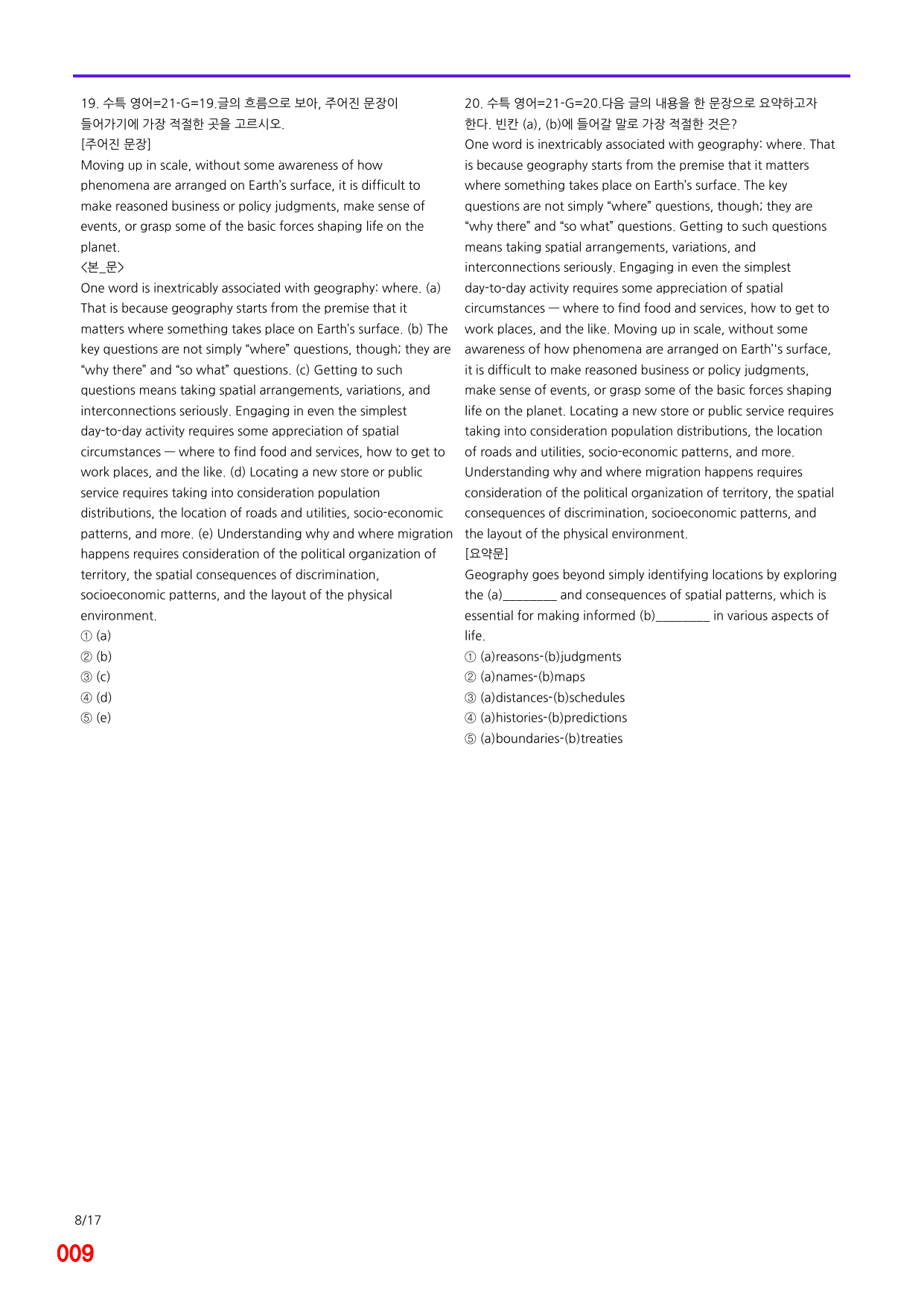 19. 수특 영어=21-G=19.글의 흐름으로 보아, 주어진 문장이 들어가기에 가장 적절한 곳을 고르시오.
[주어진 문장]
Moving up in scale, without some awareness of how phenomena are arranged on Earth's surface, it is difficult to make reasoned business or policy judgments, make sense of events, or grasp some of the basic forces shaping life on the planet.
<본_문>
One word is inextricably associated with geography: where. (a) That is because geography starts from the premise that it matters where something takes place on Earth's surface. (b) The key questions are not simply "where" questions, though; they are "why there" and "so what" questions. (c) Getting to such questions means taking spatial arrangements, variations, and interconnections seriously. Engaging in even the simplest day-to-day activity requires some appreciation of spatial circumstances — where to find food and services, how to get to work places, and the like. (d) Locating a new store or public service requires taking into consideration population distributions, the location of roads and utilities, socio-economic patterns, and more. (e) Understanding why and where migration happens requires consideration of the political organization of territory, the spatial consequences of discrimination, socioeconomic patterns, and the layout of the physical environment.
① (a)
② (b)
③ (c)
④ (d)
⑤ (e)

20. 수특 영어=21-G=20.다음 글의 내용을 한 문장으로 요약하고자 한다. 빈칸 (a), (b)에 들어갈 말로 가장 적절한 것은?
One word is inextricably associated with geography: where. That is because geography starts from the premise that it matters where something takes place on Earth's surface. The key questions are not simply "where" questions, though; they are "why there" and "so what" questions. Getting to such questions means taking spatial arrangements, variations, and interconnections seriously. Engaging in even the simplest day-to-day activity requires some appreciation of spatial circumstances — where to find food and services, how to get to work places, and the like. Moving up in scale, without some awareness of how phenomena are arranged on Earth''s surface, it is difficult to make reasoned business or policy judgments, make sense of events, or grasp some of the basic forces shaping life on the planet. Locating a new store or public service requires taking into consideration population distributions, the location of roads and utilities, socio-economic patterns, and more. Understanding why and where migration happens requires consideration of the political organization of territory, the spatial consequences of discrimination, socioeconomic patterns, and the layout of the physical environment.
[요약문]
Geography goes beyond simply identifying locations by exploring the (a)____ and consequences of spatial patterns, which is essential for making informed (b)____ in various aspects of life.
① (a)reasons-(b)judgments
② (a)names-(b)maps
③ (a)distances-(b)schedules
④ (a)histories-(b)predictions
⑤ (a)boundaries-(b)treaties

8/17
009